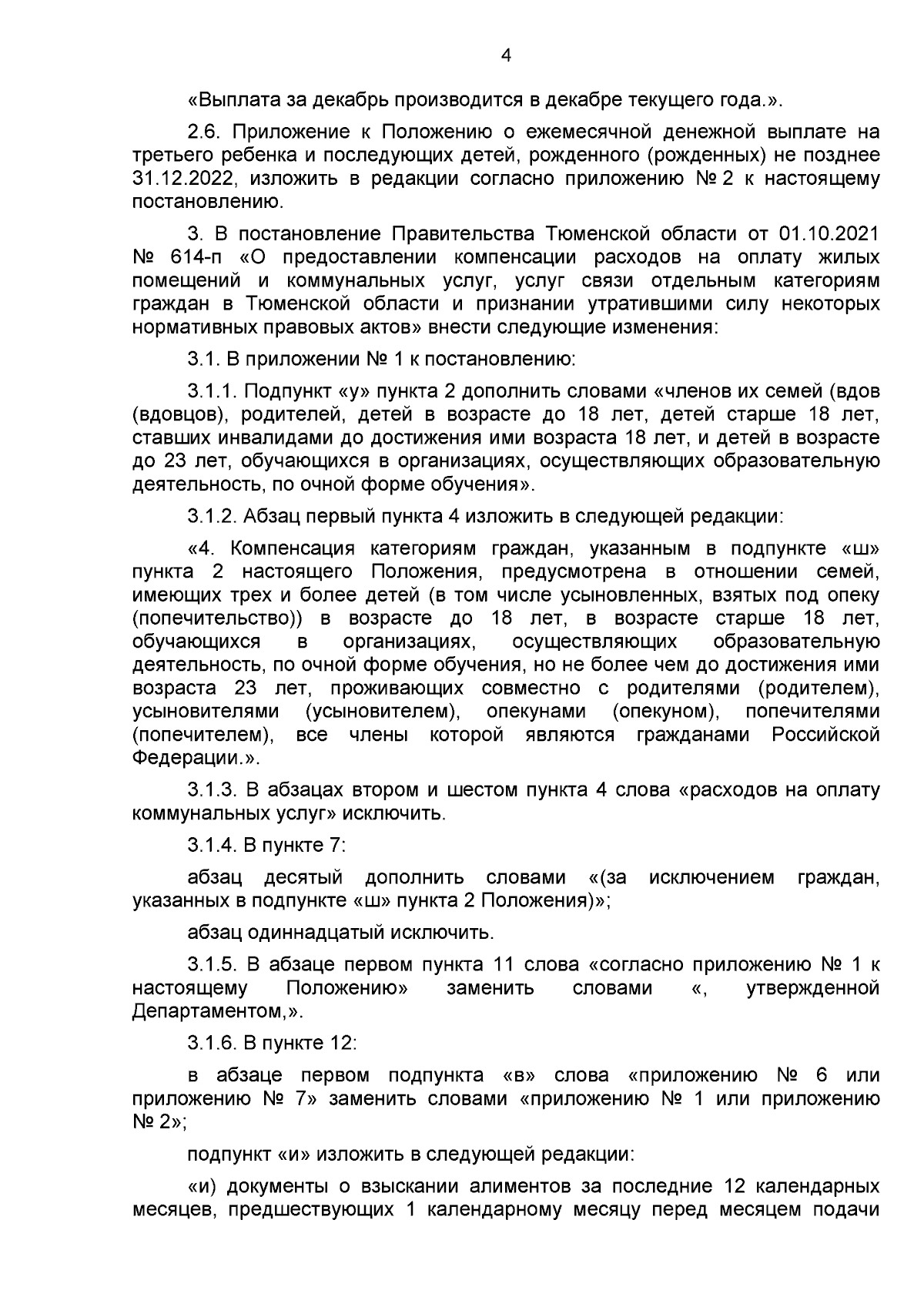 4

«Выплата за декабрь производится в декабре текущего года.».

2.6. Приложение к Положению о ежемесячной денежной выплате на третьего ребенка и последующих детей, рожденного (рожденных) не позднее 31.12.2022, изложить в редакции согласно приложению № 2 к настоящему постановлению.

3. В постановление Правительства Тюменской области от 01.10.2021 № 614-п «О предоставлении компенсации расходов на оплату жилых помещений и коммунальных услуг, услуг связи отдельным категориям граждан в Тюменской области и признании утратившими силу некоторых нормативных правовых актов» внести следующие изменения:

3.1. В приложении № 1 к постановлению:

3.1.1. Подпункт «у» пункта 2 дополнить словами «членов их семей (вдов (вдовцов), родителей, детей в возрасте до 18 лет, детей старше 18 лет, ставших инвалидами до достижения ими возраста 18 лет, и детей в возрасте до 23 лет, обучающихся в организациях, осуществляющих образовательную деятельность, по очной форме обучения».

3.1.2. Абзац первый пункта 4 изложить в следующей редакции:

«4. Компенсация категориям граждан, указанным в подпункте «ш» пункта 2 настоящего Положения, предусмотрена в отношении семей, имеющих трех и более детей (в том числе усыновленных, взятых под опеку (попечительство)) в возрасте до 18 лет, в возрасте старше 18 лет, обучающихся в организациях, осуществляющих образовательную деятельность, по очной форме обучения, но не более чем до достижения ими возраста 23 лет, проживающих совместно с родителями (родителем), усыновителями (усыновителем), опекунами (опекуном), попечителями (попечителем), все члены которой являются гражданами Российской Федерации.».

3.1.3. В абзацах втором и шестом пункта 4 слова «расходов на оплату коммунальных услуг» исключить.

3.1.4. В пункте 7:

абзац десятый дополнить словами «(за исключением граждан, указанных в подпункте «ш» пункта 2 Положения)»;

абзац одиннадцатый исключить.

3.1.5. В абзаце первом пункта 11 слова «согласно приложению № 1 к настоящему Положению» заменить словами «, утвержденной Департаментом,».

3.1.6. В пункте 12:

в абзаце первом подпункта «в» слова «приложению № 6 или приложению № 7» заменить словами «приложению № 1 или приложению № 2»;

подпункт «и» изложить в следующей редакции:

«и) документы о взыскании алиментов за последние 12 календарных месяцев, предшествующих 1 календарному месяцу перед месяцем подачи